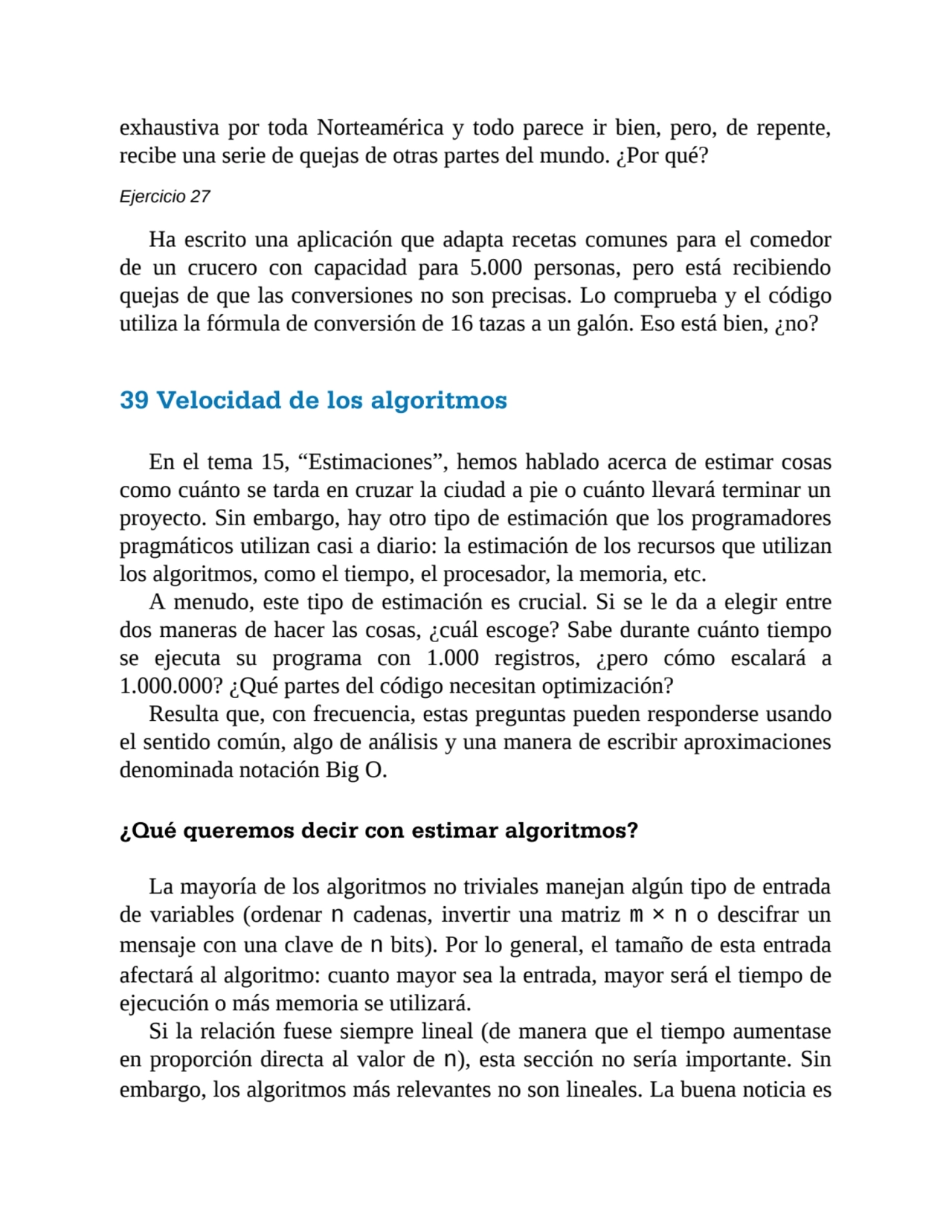 exhaustiva por toda Norteamérica y todo parece ir bien, pero, de repente, recibe una serie de quejas de otras partes del mundo. ¿Por qué?

Ejercicio 27

Ha escrito una aplicación que adapta recetas comunes para el comedor de un crucero con capacidad para 5.000 personas, pero está recibiendo quejas de que las conversiones no son precisas. Lo comprueba y el código utiliza la fórmula de conversión de 16 tazas a un galón. Eso está bien, ¿no?

39 Velocidad de los algoritmos

En el tema 15, “Estimaciones”, hemos hablado acerca de estimar cosas como cuánto se tarda en cruzar la ciudad a pie o cuánto llevará terminar un proyecto. Sin embargo, hay otro tipo de estimación que los programadores pragmáticos utilizan casi a diario: la estimación de los recursos que utilizan los algoritmos, como el tiempo, el procesador, la memoria, etc.

A menudo, este tipo de estimación es crucial. Si se le da a elegir entre dos maneras de hacer las cosas, ¿cuál escoge? Sabe durante cuánto tiempo se ejecuta su programa con 1.000 registros, ¿pero cómo escalará a 1.000.000? ¿Qué partes del código necesitan optimización?

Resulta que, con frecuencia, estas preguntas pueden responderse usando el sentido común, algo de análisis y una manera de escribir aproximaciones denominada notación Big O.

¿Qué queremos decir con estimar algoritmos?

La mayoría de los algoritmos no triviales manejan algún tipo de entrada de variables (ordenar n cadenas, invertir una matriz m × n o descifrar un mensaje con una clave de n bits). Por lo general, el tamaño de esta entrada afectará al algoritmo: cuanto mayor sea la entrada, mayor será el tiempo de ejecución o más memoria se utilizará.

Si la relación fuese siempre lineal (de manera que el tiempo aumentase en proporción directa al valor de n), esta sección no sería importante. Sin embargo, los algoritmos más relevantes no son lineales. La buena noticia es